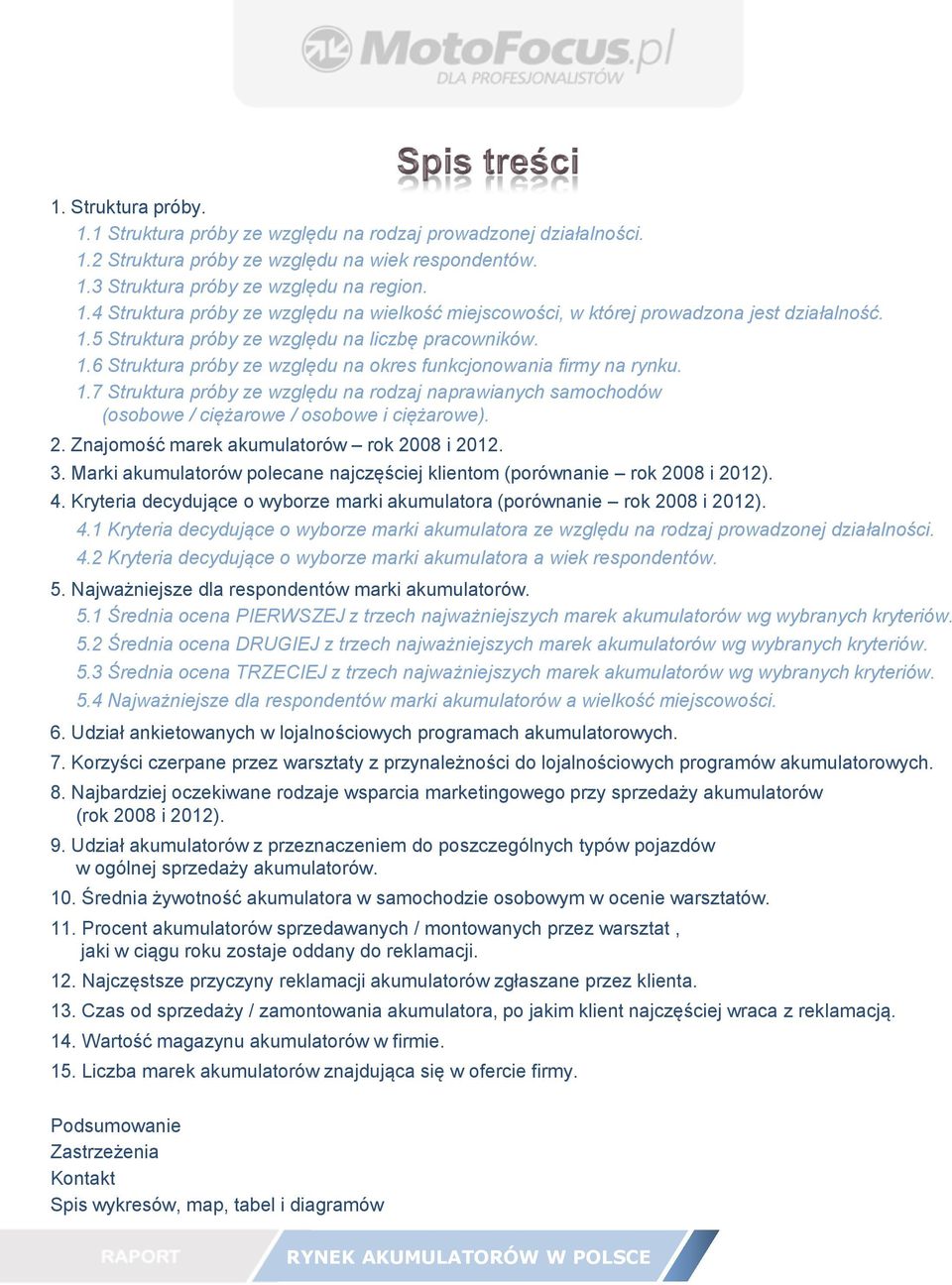 MotoFocus.pl
DLA PROFESJONALISTÓW

Spis treści

1. Struktura próby.
1.1 Struktura próby ze względu na rodzaj prowadzonej działalności.
1.2 Struktura próby ze względu na wiek respondentów.
1.3 Struktura próby ze względu na region.
1.4 Struktura próby ze względu na wielkość miejscowości, w której prowadzona jest działalność.
1.5 Struktura próby ze względu na liczbę pracowników.
1.6 Struktura próby ze względu na okres funkcjonowania firmy na rynku.
1.7 Struktura próby ze względu na rodzaj naprawianych samochodów (osobowe / ciężarowe / osobowe i ciężarowe).
2. Znajomość marek akumulatorów – rok 2008 i 2012.
3. Marki akumulatorów polecane najczęściej klientom (porównanie – rok 2008 i 2012).
4. Kryteria decydujące o wyborze marki akumulatora (porównanie – rok 2008 i 2012).
4.1 Kryteria decydujące o wyborze marki akumulatora ze względu na rodzaj prowadzonej działalności.
4.2 Kryteria decydujące o wyborze marki akumulatora a wiek respondentów.
5. Najważniejsze dla respondentów marki akumulatorów.
5.1 Średnia ocena PIERWSZEJ z trzech najważniejszych marek akumulatorów wg wybranych kryteriów.
5.2 Średnia ocena DRUGIEJ z trzech najważniejszych marek akumulatorów wg wybranych kryteriów.
5.3 Średnia ocena TRZECIEJ z trzech najważniejszych marek akumulatorów wg wybranych kryteriów.
5.4 Najważniejsze dla respondentów marki akumulatorów a wielkość miejscowości.
6. Udział ankietowanych w lojalnościowych programach akumulatorowych.
7. Korzyści czerpane przez warsztaty z przynależności do lojalnościowych programów akumulatorowych.
8. Najbardziej oczekiwane rodzaje wsparcia marketingowego przy sprzedaży akumulatorów (rok 2008 i 2012).
9. Udział akumulatorów z przeznaczeniem do poszczególnych typów pojazdów w ogólnej sprzedaży akumulatorów.
10. Średnia żywotność akumulatora w samochodzie osobowym w ocenie warsztatów.
11. Procent akumulatorów sprzedawanych / montowanych przez warsztat , jaki w ciągu roku zostaje oddany do reklamacji.
12. Najczęstsze przyczyny reklamacji akumulatorów zgłaszane przez klienta.
13. Czas od sprzedaży / zamontowania akumulatora, po jakim klient najczęściej wraca z reklamacją.
14. Wartość magazynu akumulatorów w firmie.
15. Liczba marek akumulatorów znajdująca się w ofercie firmy.

Podsumowanie
Zastrzeżenia
Kontakt
Spis wykresów, map, tabel i diagramów

RAPORT
RYNEK AKUMULATORÓW W POLSCE